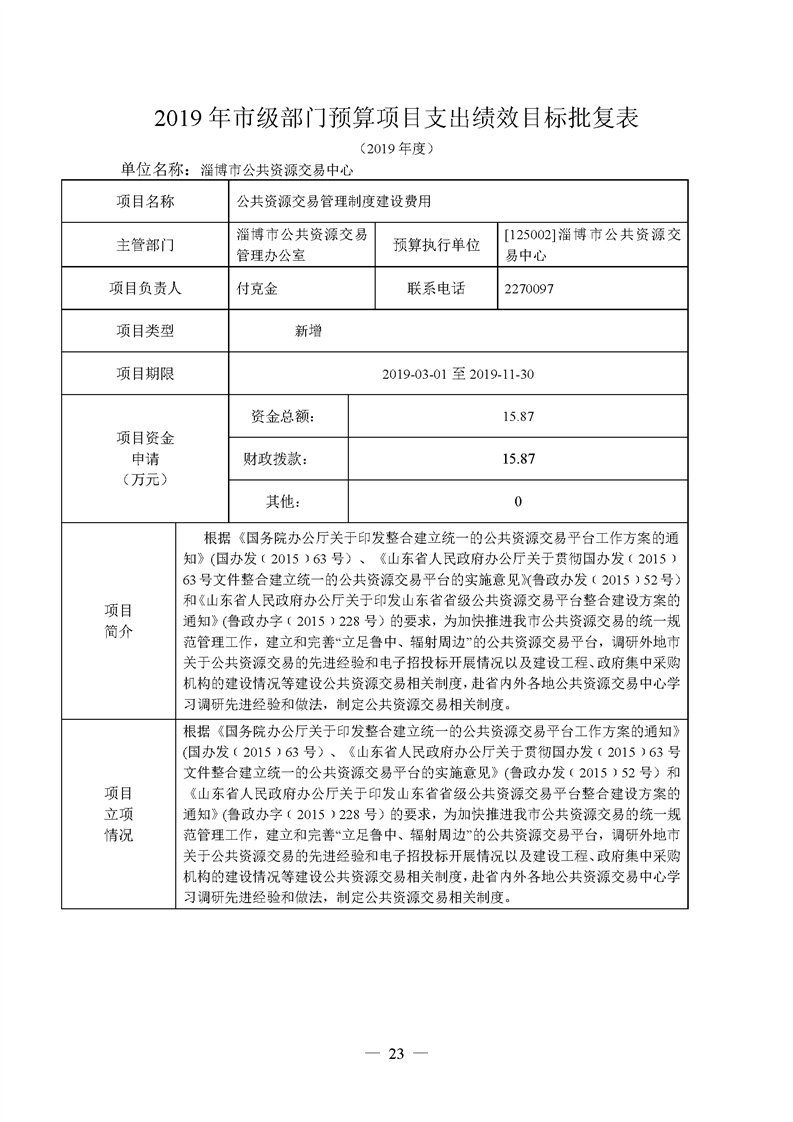 2019 年市级部门预算项目支出绩效目标批复表

（2019 年度）

单位名称：淄博市公共资源交易中心

| 项目名称 | 公共资源交易管理制度建设费用 | | |
|---|---|---|---|
| 主管部门 | 淄博市公共资源交易管理办公室 | 预算执行单位 | [125002]淄博市公共资源交易中心 |
| 项目负责人 | 付克金 | 联系电话 | 2270097 |
| 项目类型 | 新增 | | |
| 项目期限 | 2019-03-01 至 2019-11-30 | | |
| 项目资金申请（万元） | 资金总额： | 15.87 | |
| | 财政拨款： | 15.87 | |
| | 其他： | 0 | |
| 项目简介 | 根据《国务院办公厅关于印发整合建立统一的公共资源交易平台工作方案的通知》(国办发（2015）63 号）、《山东省人民政府办公厅关于贯彻国办发（2015）63 号文件整合建立统一的公共资源交易平台的实施意见》(鲁政办发（2015）52 号）和《山东省人民政府办公厅关于印发山东省省级公共资源交易平台整合建设方案的通知》(鲁政办字（2015）228 号）的要求，为加快推进我市公共资源交易的统一规范管理工作，建立和完善“立足鲁中、辐射周边”的公共资源交易平台，调研外地市关于公共资源交易的先进经验和电子招投标开展情况以及建设工程、政府集中采购机构的建设情况等建设公共资源交易相关制度，赴省内外各地公共资源交易中心学习调研先进经验和做法，制定公共资源交易相关制度。 | | |
| 项目立项情况 | 根据《国务院办公厅关于印发整合建立统一的公共资源交易平台工作方案的通知》(国办发（2015）63 号）、《山东省人民政府办公厅关于贯彻国办发（2015）63 号文件整合建立统一的公共资源交易平台的实施意见》(鲁政办发（2015）52 号）和《山东省人民政府办公厅关于印发山东省省级公共资源交易平台整合建设方案的通知》(鲁政办字（2015）228 号）的要求，为加快推进我市公共资源交易的统一规范管理工作，建立和完善“立足鲁中、辐射周边”的公共资源交易平台，调研外地市关于公共资源交易的先进经验和电子招投标开展情况以及建设工程、政府集中采购机构的建设情况等建设公共资源交易相关制度，赴省内外各地公共资源交易中心学习调研先进经验和做法，制定公共资源交易相关制度。 | | |

— 23 —